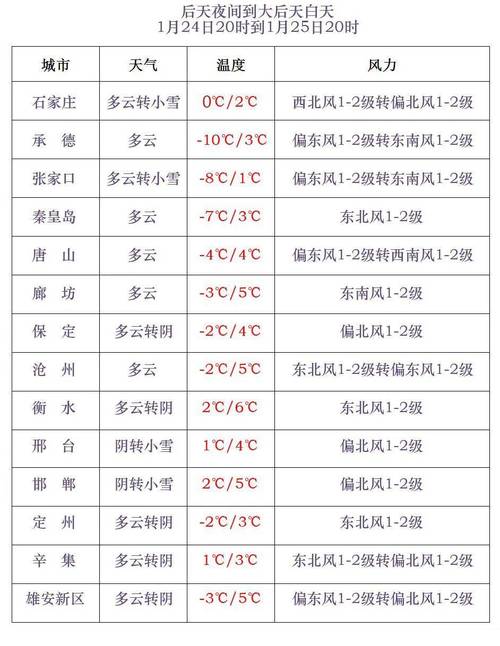 后天夜间到大后天白天
1月24日20时到1月25日20时

| 城市 | 天气 | 温度 | 风力 |
|---|---|---|---|
| 石家庄 | 多云转小雪 | 0℃/2℃ | 西北风1-2级转偏北风1-2级 |
| 承　德 | 多云 | -10℃/3℃ | 偏东风1-2级转东南风1-2级 |
| 张家口 | 多云转小雪 | -8℃/1℃ | 偏东风1-2级转东南风1-2级 |
| 秦皇岛 | 多云 | -7℃/3℃ | 东北风1-2级 |
| 唐　山 | 多云 | -4℃/4℃ | 偏东风1-2级转西南风1-2级 |
| 廊　坊 | 多云 | -3℃/5℃ | 东南风1-2级 |
| 保　定 | 多云转阴 | -2℃/4℃ | 偏北风1-2级 |
| 沧　州 | 多云 | -2℃/5℃ | 东北风1-2级转偏东风1-2级 |
| 衡　水 | 多云转阴 | 2℃/6℃ | 东北风1-2级 |
| 邢　台 | 阴转小雪 | 1℃/4℃ | 偏北风1-2级 |
| 邯　郸 | 阴转小雪 | 2℃/5℃ | 偏北风1-2级 |
| 定　州 | 多云转阴 | -2℃/3℃ | 东北风1-2级 |
| 辛　集 | 多云转阴 | 1℃/3℃ | 东北风1-2级转偏北风1-2级 |
| 雄安新区 | 多云转阴 | -3℃/5℃ | 偏东风1-2级转偏北风1-2级 |